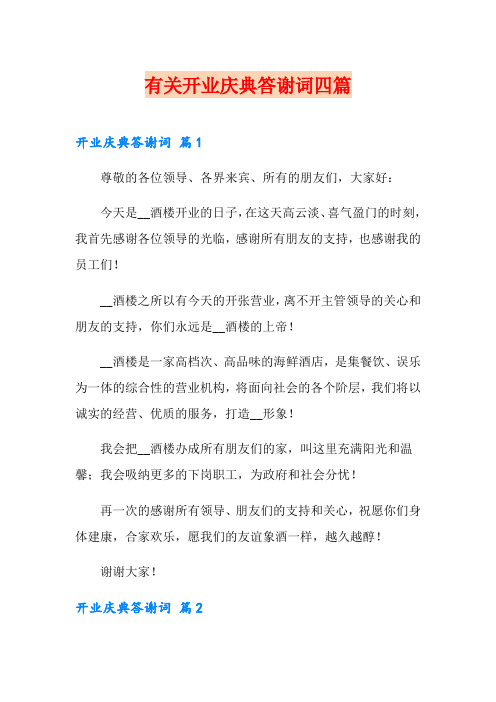 有关开业庆典答谢词四篇

开业庆典答谢词 篇1

尊敬的各位领导、各界来宾、所有的朋友们，大家好：

今天是__酒楼开业的日子，在这天高云淡、喜气盈门的时刻，我首先感谢各位领导的光临，感谢所有朋友的支持，也感谢我的员工们！

__酒楼之所以有今天的开张营业，离不开主管领导的关心和朋友的支持，你们永远是__酒楼的上帝！

__酒楼是一家高档次、高品味的海鲜酒店，是集餐饮、误乐为一体的综合性的营业机构，将面向社会的各个阶层，我们将以诚实的经营、优质的服务，打造__形象！

我会把__酒楼办成所有朋友们的家，叫这里充满阳光和温馨；我会吸纳更多的下岗职工，为政府和社会分忧！

再一次的感谢所有领导、朋友们的支持和关心，祝愿你们身体建康，合家欢乐，愿我们的友谊象酒一样，越久越醇！

谢谢大家！

开业庆典答谢词 篇2